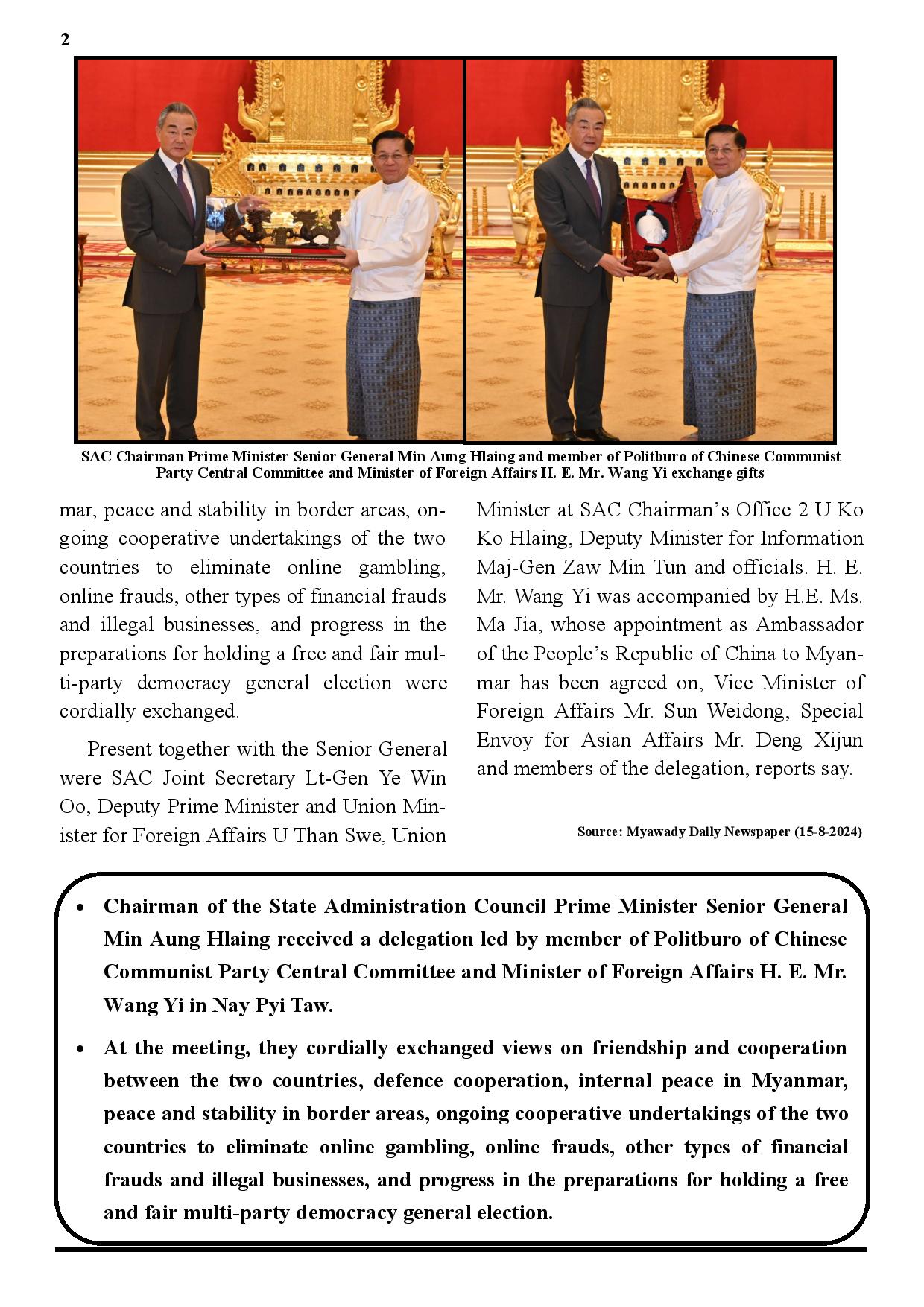 2

SAC Chairman Prime Minister Senior General Min Aung Hlaing and member of Politburo of Chinese Communist Party Central Committee and Minister of Foreign Affairs H. E. Mr. Wang Yi exchange gifts

mar, peace and stability in border areas, ongoing cooperative undertakings of the two countries to eliminate online gambling, online frauds, other types of financial frauds and illegal businesses, and progress in the preparations for holding a free and fair multi-party democracy general election were cordially exchanged.

Present together with the Senior General were SAC Joint Secretary Lt-Gen Ye Win Oo, Deputy Prime Minister and Union Minister for Foreign Affairs U Than Swe, Union Minister at SAC Chairman's Office 2 U Ko Ko Hlaing, Deputy Minister for Information Maj-Gen Zaw Min Tun and officials. H. E. Mr. Wang Yi was accompanied by H.E. Ms. Ma Jia, whose appointment as Ambassador of the People's Republic of China to Myanmar has been agreed on, Vice Minister of Foreign Affairs Mr. Sun Weidong, Special Envoy for Asian Affairs Mr. Deng Xijun and members of the delegation, reports say.

Source: Myawady Daily Newspaper (15-8-2024)

• Chairman of the State Administration Council Prime Minister Senior General Min Aung Hlaing received a delegation led by member of Politburo of Chinese Communist Party Central Committee and Minister of Foreign Affairs H. E. Mr. Wang Yi in Nay Pyi Taw.

• At the meeting, they cordially exchanged views on friendship and cooperation between the two countries, defence cooperation, internal peace in Myanmar, peace and stability in border areas, ongoing cooperative undertakings of the two countries to eliminate online gambling, online frauds, other types of financial frauds and illegal businesses, and progress in the preparations for holding a free and fair multi-party democracy general election.